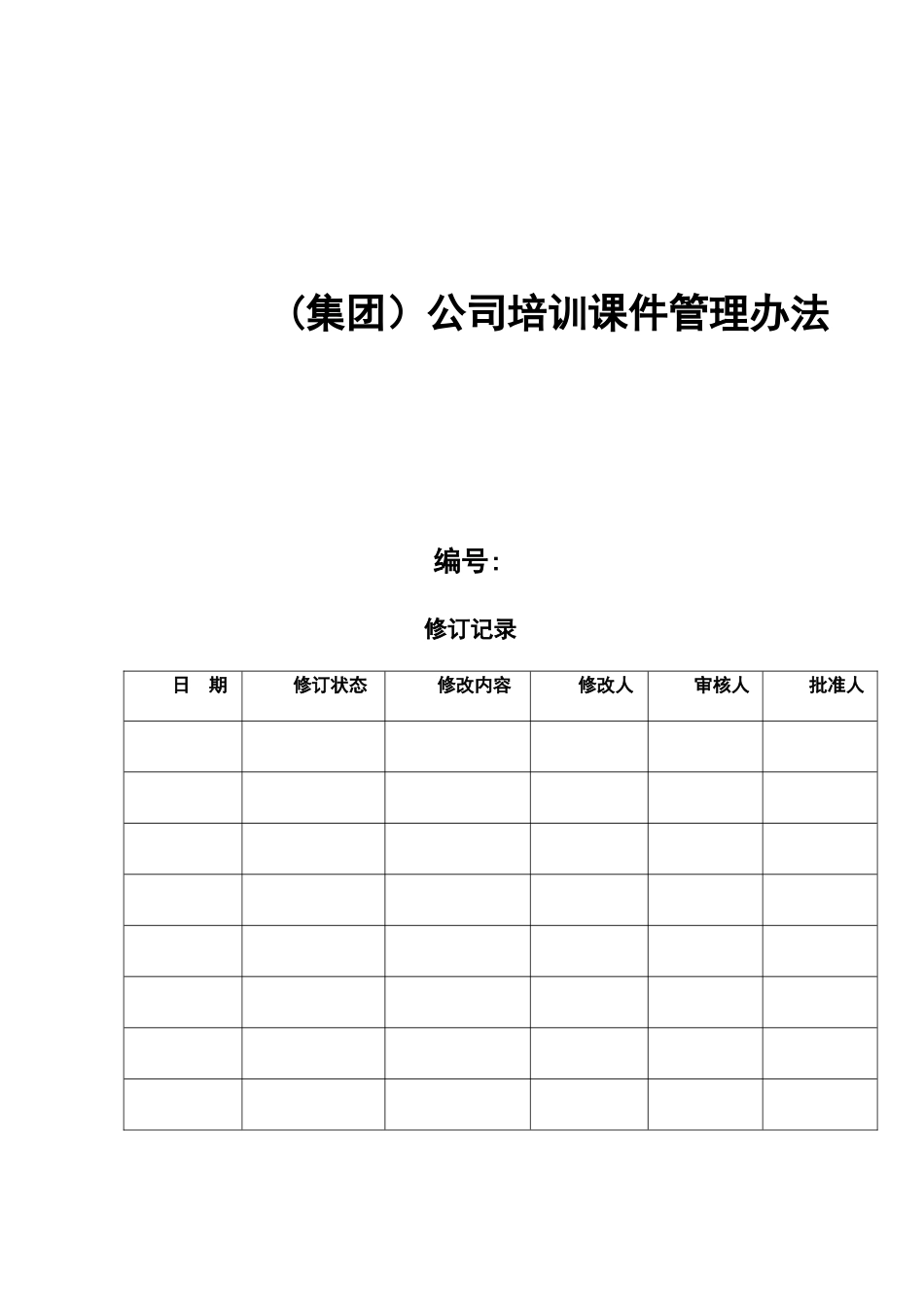 （集团）公司培训课件管理办法

编号:

修订记录

| 日　期 | 修订状态 | 修改内容 | 修改人 | 审核人 | 批准人 |
|---|---|---|---|---|---|
| | | | | | |
| | | | | | |
| | | | | | |
| | | | | | |
| | | | | | |
| | | | | | |
| | | | | | |
| | | | | | |